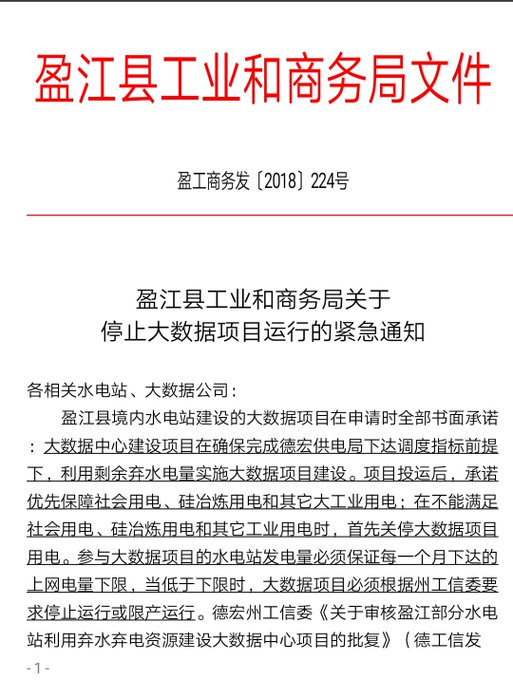 盈江县工业和商务局文件

盈工商务发〔2018〕224号

盈江县工业和商务局关于
停止大数据项目运行的紧急通知

各相关水电站、大数据公司：

盈江县境内水电站建设的大数据项目在申请时全部书面承诺：大数据中心建设项目在确保完成德宏供电局下达调度指标前提下，利用剩余弃水电量实施大数据项目建设。项目投运后，承诺优先保障社会用电、硅冶炼用电和其它大工业用电；在不能满足社会用电、硅冶炼用电和其它工业用电时，首先关停大数据项目用电。参与大数据项目的水电站发电量必须保证每一个月下达的上网电量下限，当低于下限时，大数据项目必须根据州工信委要求停止运行或限产运行。德宏州工信委《关于审核盈江部分水电站利用弃水弃电资源建设大数据中心项目的批复》（德工信发

-1-